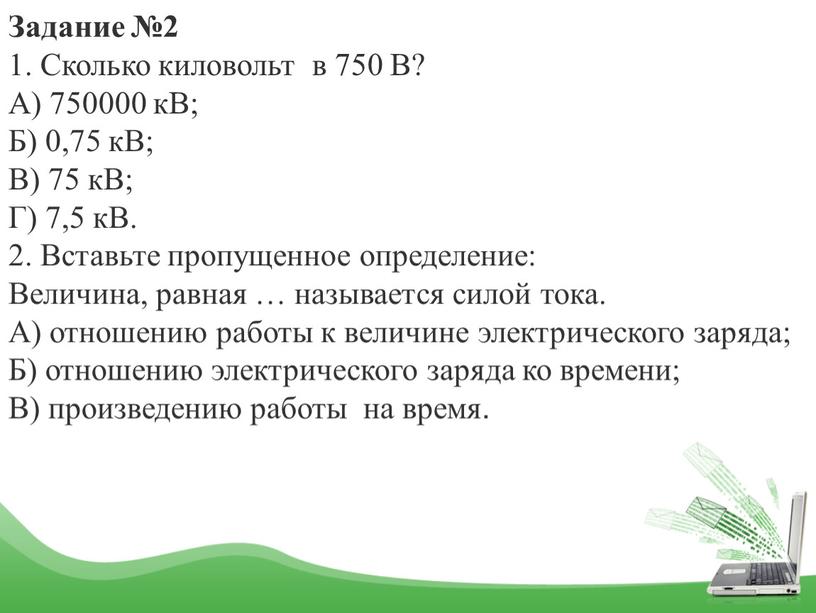 Задание №2
1. Сколько киловольт в 750 В?
А) 750000 кВ;
Б) 0,75 кВ;
В) 75 кВ;
Г) 7,5 кВ.
2. Вставьте пропущенное определение:
Величина, равная … называется силой тока.
А) отношению работы к величине электрического заряда;
Б) отношению электрического заряда ко времени;
В) произведению работы на время.